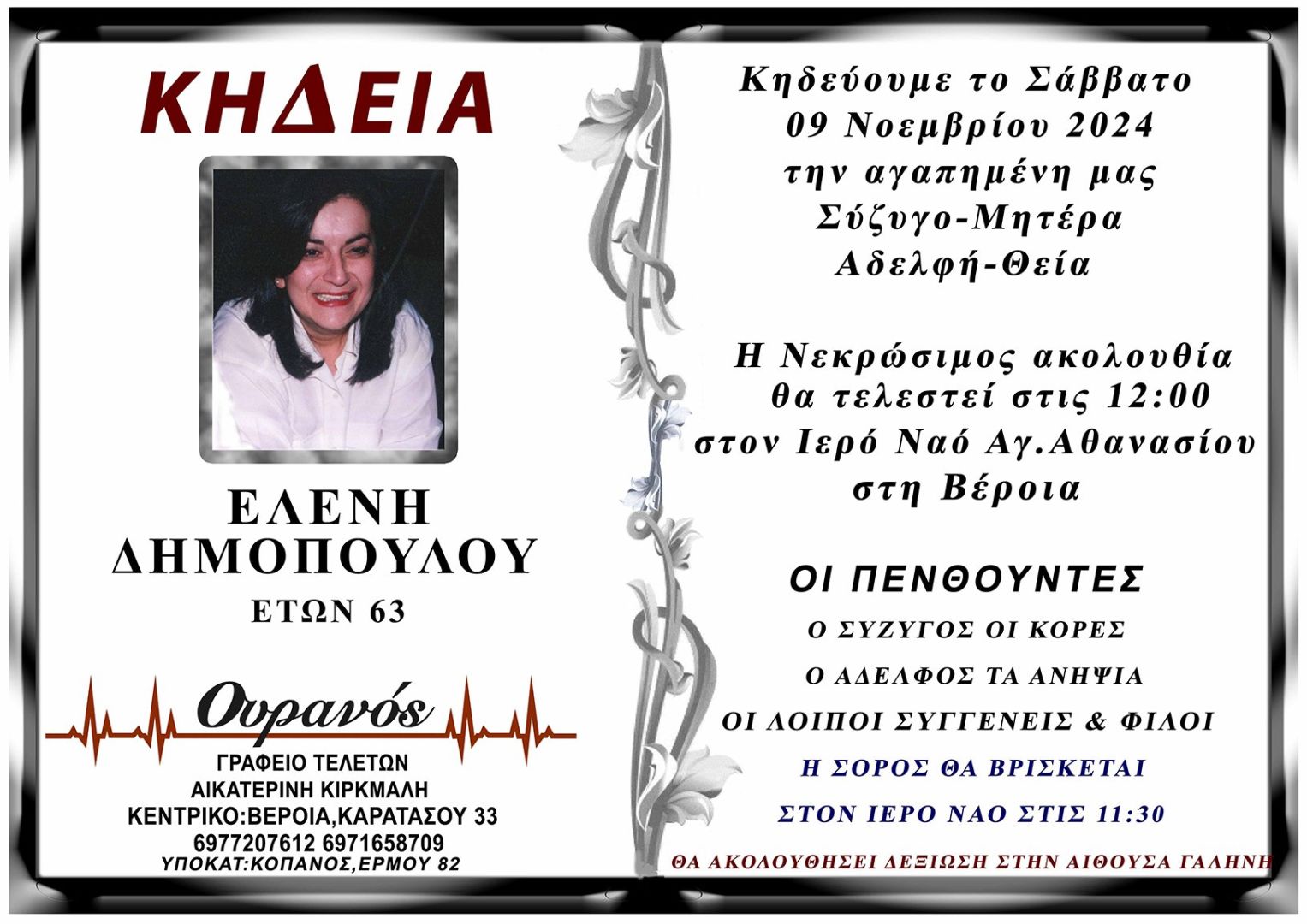 ΚΗΔΕΙΑ

ΕΛΕΝΗ
ΔΗΜΟΠΟΥΛΟΥ
ΕΤΩΝ 63

Ουρανός
ΓΡΑΦΕΙΟ ΤΕΛΕΤΩΝ
ΑΙΚΑΤΕΡΙΝΗ ΚΙΡΚΜΑΛΗ
ΚΕΝΤΡΙΚΟ:ΒΕΡΟΙΑ,ΚΑΡΑΤΑΣΟΥ 33
6977207612 6971658709
ΥΠΟΚΑΤ:ΚΟΠΑΝΟΣ,ΕΡΜΟΥ 82

Κηδεύουμε το Σάββατο
09 Νοεμβρίου 2024
την αγαπημένη μας
Σύζυγο-Μητέρα
Αδελφή-Θεία

Η Νεκρώσιμος ακολουθία
θα τελεστεί στις 12:00
στον Ιερό Ναό Αγ.Αθανασίου
στη Βέροια

ΟΙ ΠΕΝΘΟΥΝΤΕΣ
Ο ΣΥΖΥΓΟΣ ΟΙ ΚΟΡΕΣ
Ο ΑΔΕΛΦΟΣ ΤΑ ΑΝΗΨΙΑ
ΟΙ ΛΟΙΠΟΙ ΣΥΓΓΕΝΕΙΣ & ΦΙΛΟΙ
Η ΣΟΡΟΣ ΘΑ ΒΡΙΣΚΕΤΑΙ
ΣΤΟΝ ΙΕΡΟ ΝΑΟ ΣΤΙΣ 11:30
ΘΑ ΑΚΟΛΟΥΘΗΣΕΙ ΔΕΞΙΩΣΗ ΣΤΗΝ ΑΙΘΟΥΣΑ ΓΑΛΗΝΗ